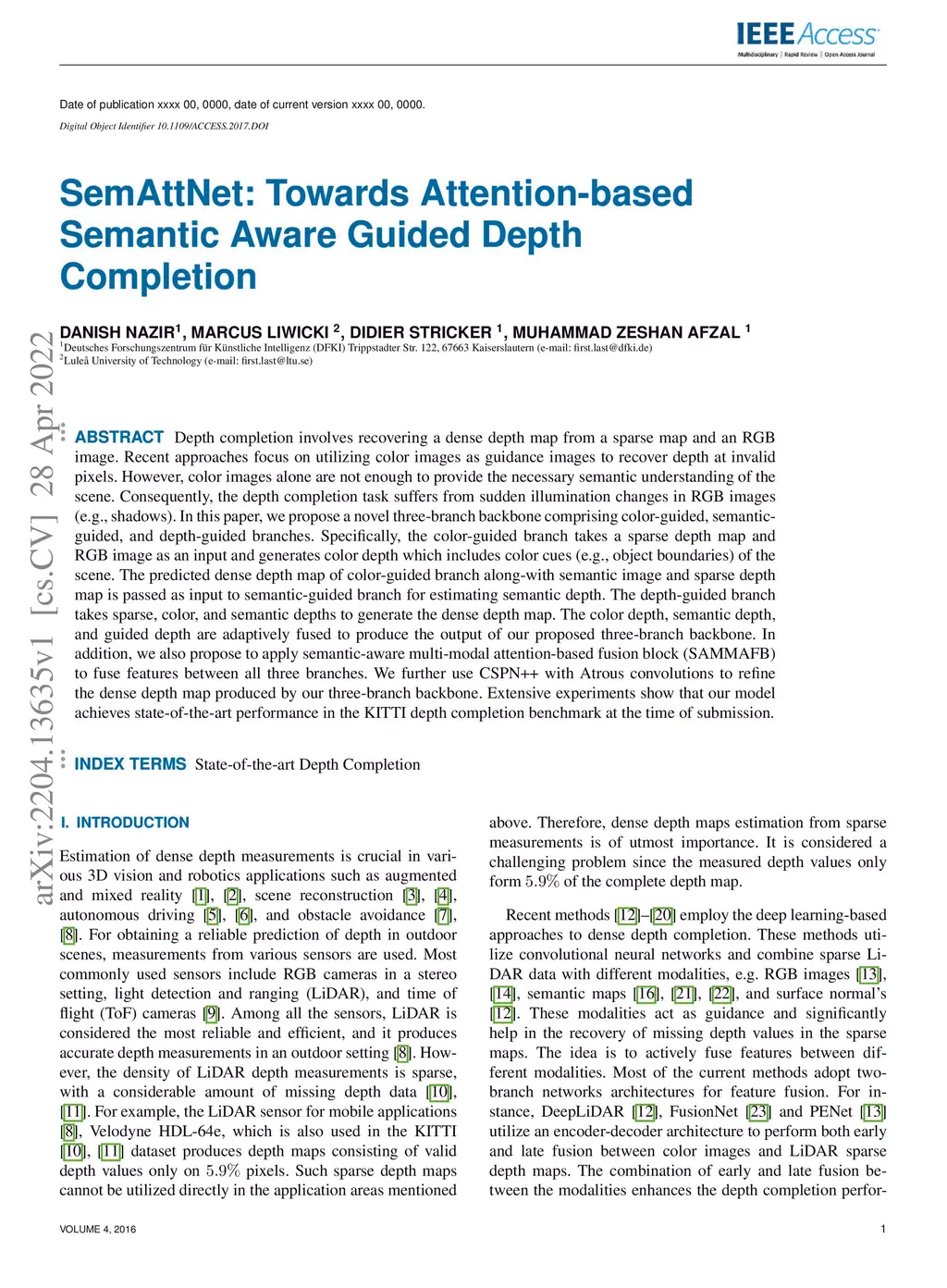 IEEE Access
Multidisciplinary | Rapid Review | Open Access Journal

Date of publication xxxx 00, 0000, date of current version xxxx 00, 0000.
Digital Object Identifier 10.1109/ACCESS.2017.DOI

SemAttNet: Towards Attention-based Semantic Aware Guided Depth Completion

DANISH NAZIR$^1$, MARCUS LIWICKI $^2$, DIDIER STRICKER $^1$, MUHAMMAD ZESHAN AFZAL $^1$
$^1$Deutsches Forschungszentrum für Künstliche Intelligenz (DFKI) Trippstadter Str. 122, 67663 Kaiserslautern (e-mail: first.last@dfki.de)
$^2$Luleå University of Technology (e-mail: first.last@ltu.se)

arXiv:2204.13635v1 [cs.CV] 28 Apr 2022

ABSTRACT Depth completion involves recovering a dense depth map from a sparse map and an RGB image. Recent approaches focus on utilizing color images as guidance images to recover depth at invalid pixels. However, color images alone are not enough to provide the necessary semantic understanding of the scene. Consequently, the depth completion task suffers from sudden illumination changes in RGB images (e.g., shadows). In this paper, we propose a novel three-branch backbone comprising color-guided, semantic-guided, and depth-guided branches. Specifically, the color-guided branch takes a sparse depth map and RGB image as an input and generates color depth which includes color cues (e.g., object boundaries) of the scene. The predicted dense depth map of color-guided branch along-with semantic image and sparse depth map is passed as input to semantic-guided branch for estimating semantic depth. The depth-guided branch takes sparse, color, and semantic depths to generate the dense depth map. The color depth, semantic depth, and guided depth are adaptively fused to produce the output of our proposed three-branch backbone. In addition, we also propose to apply semantic-aware multi-modal attention-based fusion block (SAMMAFB) to fuse features between all three branches. We further use CSPN++ with Atrous convolutions to refine the dense depth map produced by our three-branch backbone. Extensive experiments show that our model achieves state-of-the-art performance in the KITTI depth completion benchmark at the time of submission.

INDEX TERMS State-of-the-art Depth Completion

I. INTRODUCTION

Estimation of dense depth measurements is crucial in various 3D vision and robotics applications such as augmented and mixed reality [1], [2], scene reconstruction [3], [4], autonomous driving [5], [6], and obstacle avoidance [7], [8]. For obtaining a reliable prediction of depth in outdoor scenes, measurements from various sensors are used. Most commonly used sensors include RGB cameras in a stereo setting, light detection and ranging (LiDAR), and time of flight (ToF) cameras [9]. Among all the sensors, LiDAR is considered the most reliable and efficient, and it produces accurate depth measurements in an outdoor setting [8]. However, the density of LiDAR depth measurements is sparse, with a considerable amount of missing depth data [10], [11]. For example, the LiDAR sensor for mobile applications [8], Velodyne HDL-64e, which is also used in the KITTI [10], [11] dataset produces depth maps consisting of valid depth values only on $5.9\%$ pixels. Such sparse depth maps cannot be utilized directly in the application areas mentioned above. Therefore, dense depth maps estimation from sparse measurements is of utmost importance. It is considered a challenging problem since the measured depth values only form $5.9\%$ of the complete depth map.

Recent methods [12]–[20] employ the deep learning-based approaches to dense depth completion. These methods utilize convolutional neural networks and combine sparse LiDAR data with different modalities, e.g. RGB images [13], [14], semantic maps [16], [21], [22], and surface normal's [12]. These modalities act as guidance and significantly help in the recovery of missing depth values in the sparse maps. The idea is to actively fuse features between different modalities. Most of the current methods adopt two-branch networks architectures for feature fusion. For instance, DeepLiDAR [12], FusionNet [23] and PENet [13] utilize an encoder-decoder architecture to perform both early and late fusion between color images and LiDAR sparse depth maps. The combination of early and late fusion between the modalities enhances the depth completion perfor-

VOLUME 4, 2016

1